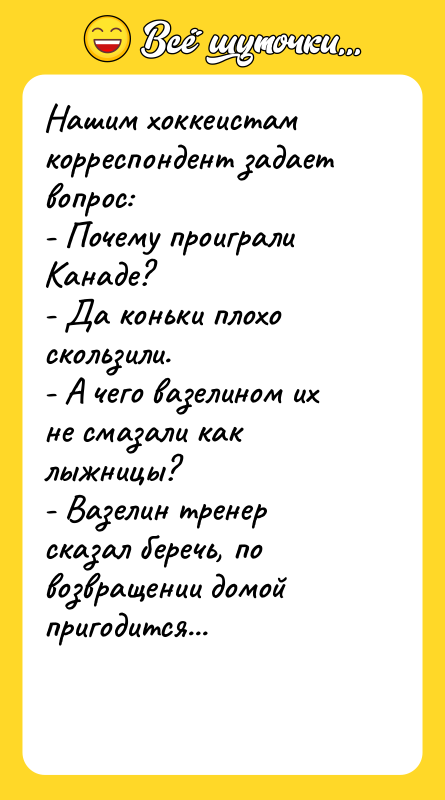 Всё шуточки...

Нашим хоккеистам корреспондент задает вопрос:
- Почему проиграли Канаде?
- Да коньки плохо скользили.
- А чего вазелином их не смазали как лыжницы?
- Вазелин тренер сказал беречь, по возвращении домой пригодится...